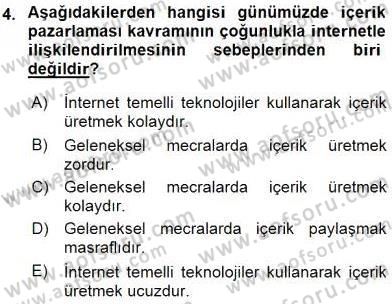 4. Aşağıdakilerden hangisi günümüzde içerik pazarlaması kavramının çoğunlukla internetle ilişkilendirilmesinin sebeplerinden biri değildir?

A) İnternet temelli teknolojiler kullanarak içerik üretmek kolaydır.

B) Geleneksel mecralarda içerik üretmek zordur.

C) Geleneksel mecralarda içerik üretmek kolaydır.

D) Geleneksel mecralarda içerik paylaşmak masraflıdır.

E) İnternet temelli teknolojiler kullanarak içerik üretmek ucuzdur.

www.aofsoru.com